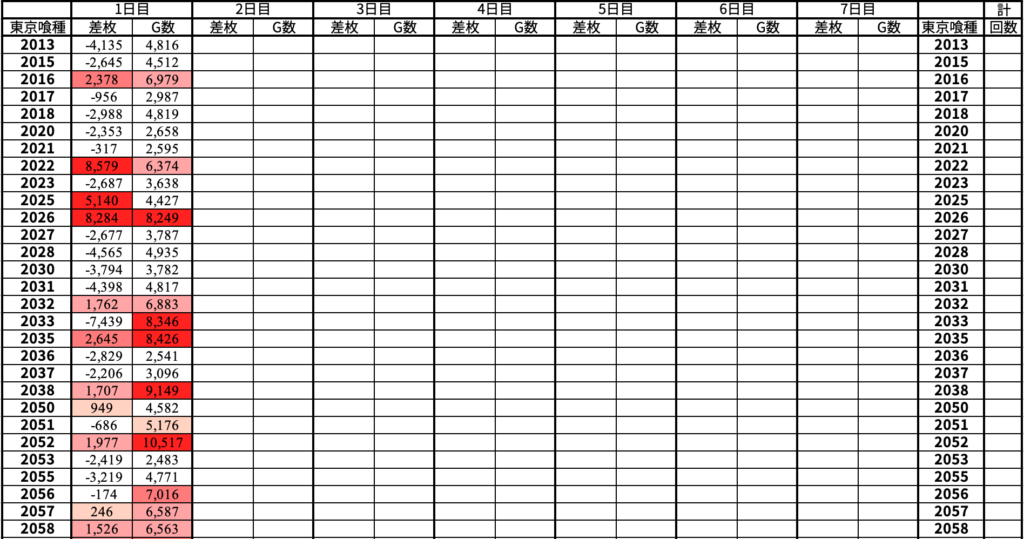 |  | 1日目 |  | 2日目 |  | 3日目 |  | 4日目 |  | 5日目 |  | 6日目 |  | 7日目 |  |  | 計 |
|---|---|---|---|---|---|---|---|---|---|---|---|---|---|---|---|---|
| 東京喰種 | 差枚 | G数 | 差枚 | G数 | 差枚 | G数 | 差枚 | G数 | 差枚 | G数 | 差枚 | G数 | 差枚 | G数 | 東京喰種 | 回数 |
| 2013 | -4,135 | 4,816 |  |  |  |  |  |  |  |  |  |  |  |  | 2013 |  |
| 2015 | -2,645 | 4,512 |  |  |  |  |  |  |  |  |  |  |  |  | 2015 |  |
| 2016 | 2,378 | 6,979 |  |  |  |  |  |  |  |  |  |  |  |  | 2016 |  |
| 2017 | -956 | 2,987 |  |  |  |  |  |  |  |  |  |  |  |  | 2017 |  |
| 2018 | -2,988 | 4,819 |  |  |  |  |  |  |  |  |  |  |  |  | 2018 |  |
| 2020 | -2,353 | 2,658 |  |  |  |  |  |  |  |  |  |  |  |  | 2020 |  |
| 2021 | -317 | 2,595 |  |  |  |  |  |  |  |  |  |  |  |  | 2021 |  |
| 2022 | 8,579 | 6,374 |  |  |  |  |  |  |  |  |  |  |  |  | 2022 |  |
| 2023 | -2,687 | 3,638 |  |  |  |  |  |  |  |  |  |  |  |  | 2023 |  |
| 2025 | 5,140 | 4,427 |  |  |  |  |  |  |  |  |  |  |  |  | 2025 |  |
| 2026 | 8,284 | 8,249 |  |  |  |  |  |  |  |  |  |  |  |  | 2026 |  |
| 2027 | -2,677 | 3,787 |  |  |  |  |  |  |  |  |  |  |  |  | 2027 |  |
| 2028 | -4,565 | 4,935 |  |  |  |  |  |  |  |  |  |  |  |  | 2028 |  |
| 2030 | -3,794 | 3,782 |  |  |  |  |  |  |  |  |  |  |  |  | 2030 |  |
| 2031 | -4,398 | 4,817 |  |  |  |  |  |  |  |  |  |  |  |  | 2031 |  |
| 2032 | 1,762 | 6,883 |  |  |  |  |  |  |  |  |  |  |  |  | 2032 |  |
| 2033 | -7,439 | 8,346 |  |  |  |  |  |  |  |  |  |  |  |  | 2033 |  |
| 2035 | 2,645 | 8,426 |  |  |  |  |  |  |  |  |  |  |  |  | 2035 |  |
| 2036 | -2,829 | 2,541 |  |  |  |  |  |  |  |  |  |  |  |  | 2036 |  |
| 2037 | -2,206 | 3,096 |  |  |  |  |  |  |  |  |  |  |  |  | 2037 |  |
| 2038 | 1,707 | 9,149 |  |  |  |  |  |  |  |  |  |  |  |  | 2038 |  |
| 2050 | 949 | 4,582 |  |  |  |  |  |  |  |  |  |  |  |  | 2050 |  |
| 2051 | -686 | 5,176 |  |  |  |  |  |  |  |  |  |  |  |  | 2051 |  |
| 2052 | 1,977 | 10,517 |  |  |  |  |  |  |  |  |  |  |  |  | 2052 |  |
| 2053 | -2,419 | 2,483 |  |  |  |  |  |  |  |  |  |  |  |  | 2053 |  |
| 2055 | -3,219 | 4,771 |  |  |  |  |  |  |  |  |  |  |  |  | 2055 |  |
| 2056 | -174 | 7,016 |  |  |  |  |  |  |  |  |  |  |  |  | 2056 |  |
| 2057 | 246 | 6,587 |  |  |  |  |  |  |  |  |  |  |  |  | 2057 |  |
| 2058 | 1,526 | 6,563 |  |  |  |  |  |  |  |  |  |  |  |  | 2058 |  |